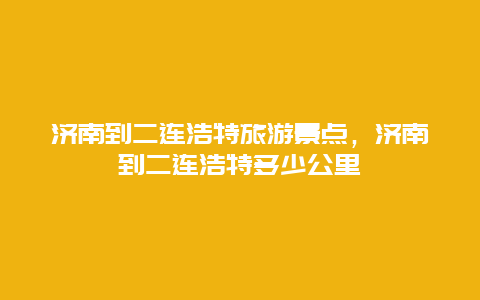 济南到二连浩特旅游景点，济南到二连浩特多少公里